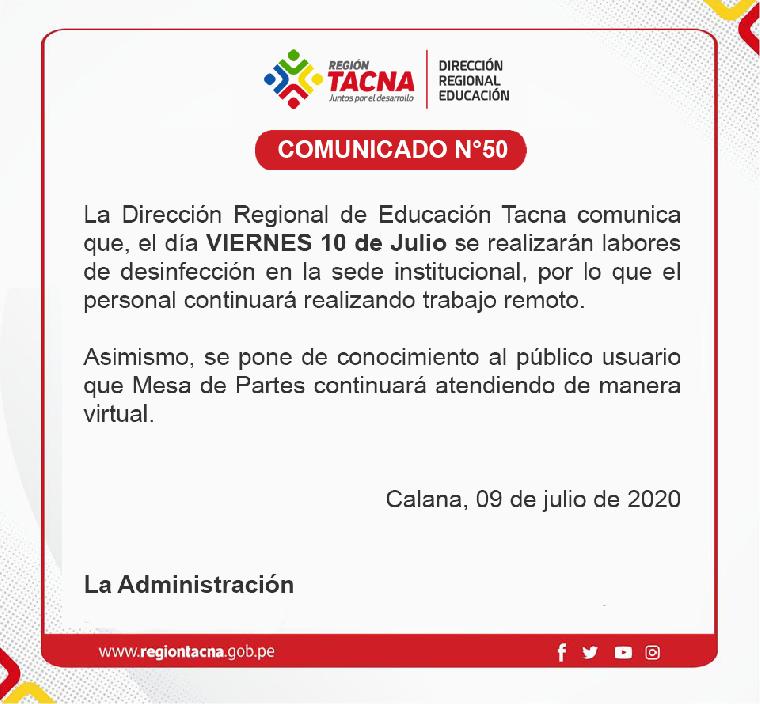 REGIÓN TACNA
Juntos por el desarrollo

DIRECCIÓN REGIONAL EDUCACIÓN

COMUNICADO N°50

La Dirección Regional de Educación Tacna comunica que, el día VIERNES 10 de Julio se realizarán labores de desinfección en la sede institucional, por lo que el personal continuará realizando trabajo remoto.

Asimismo, se pone de conocimiento al público usuario que Mesa de Partes continuará atendiendo de manera virtual.

Calana, 09 de julio de 2020

La Administración

www.regiontacna.gob.pe